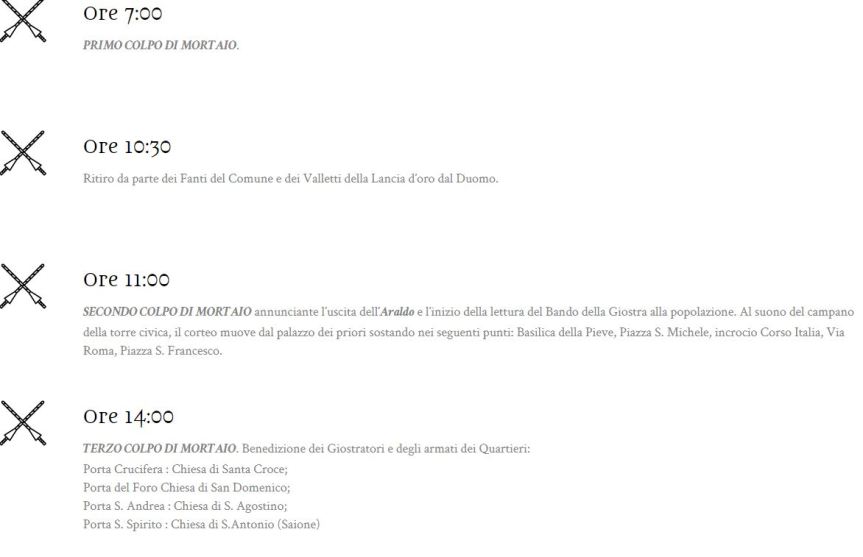 Ore 7:00

PRIMO COLPO DI MORTAIO.

Ore 10:30

Ritiro da parte dei Fanti del Comune e dei Valletti della Lancia d'oro dal Duomo.

Ore 11:00

SECONDO COLPO DI MORTAIO annunciante l'uscita dell'Araldo e l'inizio della lettura del Bando della Giostra alla popolazione. Al suono del campano della torre civica, il corteo muove dal palazzo dei priori sostando nei seguenti punti: Basilica della Pieve, Piazza S. Michele, incrocio Corso Italia, Via Roma, Piazza S. Francesco.

Ore 14:00

TERZO COLPO DI MORTAIO. Benedizione dei Giostratori e degli armati dei Quartieri:
Porta Crucifera : Chiesa di Santa Croce;
Porta del Foro Chiesa di San Domenico;
Porta S. Andrea : Chiesa di S. Agostino;
Porta S. Spirito : Chiesa di S.Antonio (Saione)